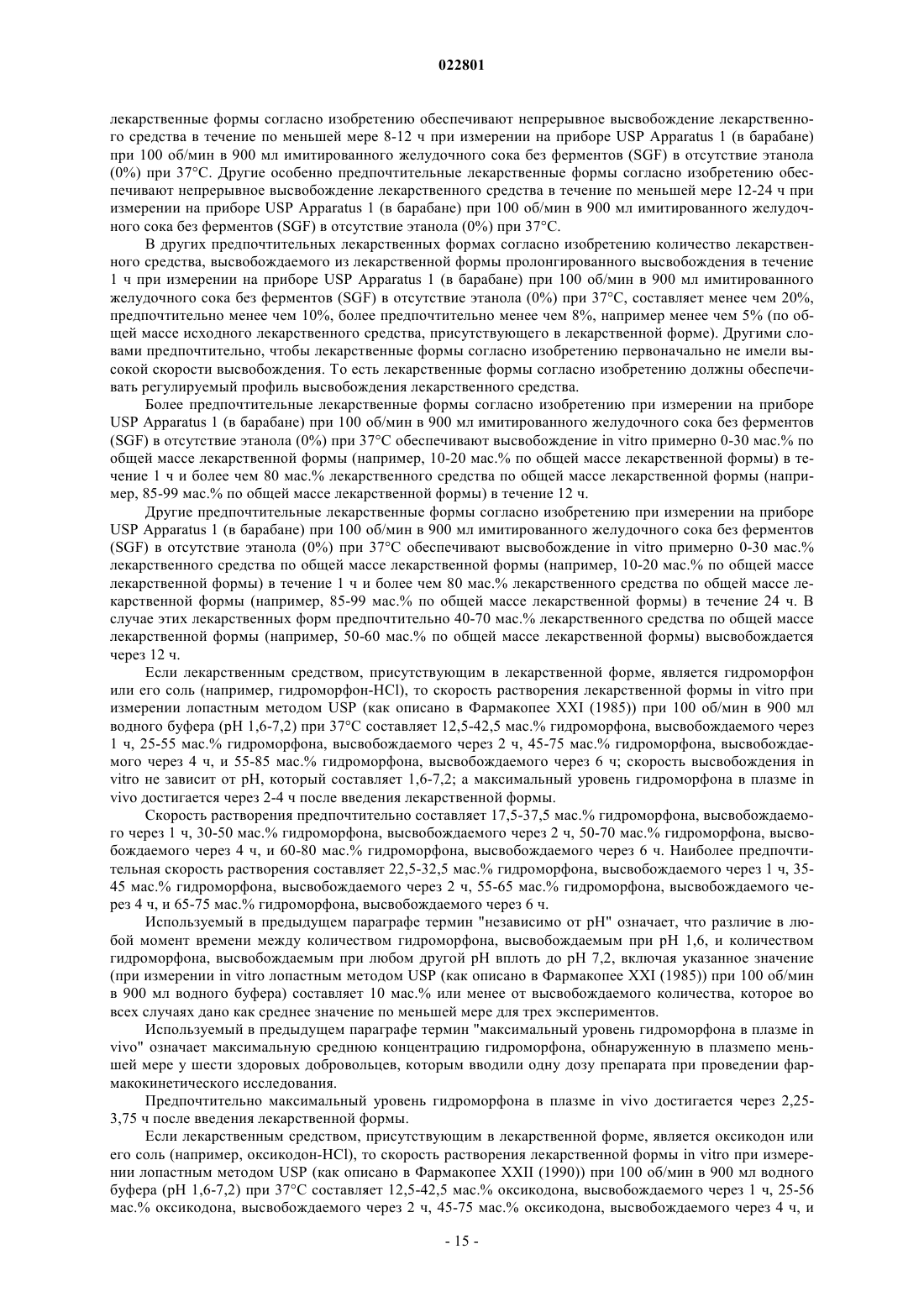 022801

лекарственные формы согласно изобретению обеспечивают непрерывное высвобождение лекарственного средства в течение по меньшей мере 8-12 ч при измерении на приборе USP Apparatus 1 (в барабане) при 100 об/мин в 900 мл имитированного желудочного сока без ферментов (SGF) в отсутствие этанола (0%) при 37°C. Другие особенно предпочтительные лекарственные формы согласно изобретению обеспечивают непрерывное высвобождение лекарственного средства в течение по меньшей мере 12-24 ч при измерении на приборе USP Apparatus 1 (в барабане) при 100 об/мин в 900 мл имитированного желудочного сока без ферментов (SGF) в отсутствие этанола (0%) при 37°C.

В других предпочтительных лекарственных формах согласно изобретению количество лекарственного средства, высвобождаемого из лекарственной формы пролонгированного высвобождения в течение 1 ч при измерении на приборе USP Apparatus 1 (в барабане) при 100 об/мин в 900 мл имитированного желудочного сока без ферментов (SGF) в отсутствие этанола (0%) при 37°C, составляет менее чем 20%, предпочтительно менее чем 10%, более предпочтительно менее чем 8%, например менее чем 5% (по общей массе исходного лекарственного средства, присутствующего в лекарственной форме). Другими словами предпочтительно, чтобы лекарственные формы согласно изобретению первоначально не имели высокой скорости высвобождения. То есть лекарственные формы согласно изобретению должны обеспечивать регулируемый профиль высвобождения лекарственного средства.

Более предпочтительные лекарственные формы согласно изобретению при измерении на приборе USP Apparatus 1 (в барабане) при 100 об/мин в 900 мл имитированного желудочного сока без ферментов (SGF) в отсутствие этанола (0%) при 37°C обеспечивают высвобождение in vitro примерно 0-30 мас.% по общей массе лекарственной формы (например, 10-20 мас.% по общей массе лекарственной формы) в течение 1 ч и более чем 80 мас.% лекарственного средства по общей массе лекарственной формы (например, 85-99 мас.% по общей массе лекарственной формы) в течение 12 ч.

Другие предпочтительные лекарственные формы согласно изобретению при измерении на приборе USP Apparatus 1 (в барабане) при 100 об/мин в 900 мл имитированного желудочного сока без ферментов (SGF) в отсутствие этанола (0%) при 37°C обеспечивают высвобождение in vitro примерно 0-30 мас.% лекарственного средства по общей массе лекарственной формы (например, 10-20 мас.% по общей массе лекарственной формы) в течение 1 ч и более чем 80 мас.% лекарственного средства по общей массе лекарственной формы (например, 85-99 мас.% по общей массе лекарственной формы) в течение 24 ч. В случае этих лекарственных форм предпочтительно 40-70 мас.% лекарственного средства по общей массе лекарственной формы (например, 50-60 мас.% по общей массе лекарственной формы) высвобождается через 12 ч.

Если лекарственным средством, присутствующим в лекарственной форме, является гидроморфон или его соль (например, гидроморфон-HCl), то скорость растворения лекарственной формы in vitro при измерении лопастным методом USP (как описано в Фармакопее XXI (1985)) при 100 об/мин в 900 мл водного буфера (pH 1,6-7,2) при 37°C составляет 12,5-42,5 мас.% гидроморфона, высвобождаемого через 1 ч, 25-55 мас.% гидроморфона, высвобождаемого через 2 ч, 45-75 мас.% гидроморфона, высвобождаемого через 4 ч, и 55-85 мас.% гидроморфона, высвобождаемого через 6 ч; скорость высвобождения in vitro не зависит от pH, который составляет 1,6-7,2; а максимальный уровень гидроморфона в плазме in vivo достигается через 2-4 ч после введения лекарственной формы.

Скорость растворения предпочтительно составляет 17,5-37,5 мас.% гидроморфона, высвобождаемого через 1 ч, 30-50 мас.% гидроморфона, высвобождаемого через 2 ч, 50-70 мас.% гидроморфона, высвобождаемого через 4 ч, и 60-80 мас.% гидроморфона, высвобождаемого через 6 ч. Наиболее предпочтительная скорость растворения составляет 22,5-32,5 мас.% гидроморфона, высвобождаемого через 1 ч, 35-45 мас.% гидроморфона, высвобождаемого через 2 ч, 55-65 мас.% гидроморфона, высвобождаемого через 4 ч, и 65-75 мас.% гидроморфона, высвобождаемого через 6 ч.

Используемый в предыдущем параграфе термин "независимо от pH" означает, что различие в любой момент времени между количеством гидроморфона, высвобождаемым при pH 1,6, и количеством гидроморфона, высвобождаемым при любом другой pH вплоть до pH 7,2, включая указанное значение (при измерении in vitro лопастным методом USP (как описано в Фармакопее XXI (1985)) при 100 об/мин в 900 мл водного буфера) составляет 10 мас.% или менее от высвобождаемого количества, которое во всех случаях дано как среднее значение по меньшей мере для трех экспериментов.

Используемый в предыдущем параграфе термин "максимальный уровень гидроморфона в плазме in vivo" означает максимальную среднюю концентрацию гидроморфона, обнаруженную в плазмепо меньшей мере у шести здоровых добровольцев, которым вводили одну дозу препарата при проведении фармакокинетического исследования.

Предпочтительно максимальный уровень гидроморфона в плазме in vivo достигается через 2,25-3,75 ч после введения лекарственной формы.

Если лекарственным средством, присутствующим в лекарственной форме, является оксикодон или его соль (например, оксикодон-HCl), то скорость растворения лекарственной формы in vitro при измерении лопастным методом USP (как описано в Фармакопее XXII (1990)) при 100 об/мин в 900 мл водного буфера (pH 1,6-7,2) при 37°C составляет 12,5-42,5 мас.% оксикодона, высвобождаемого через 1 ч, 25-56 мас.% оксикодона, высвобождаемого через 2 ч, 45-75 мас.% оксикодона, высвобождаемого через 4 ч, и

- 15 -